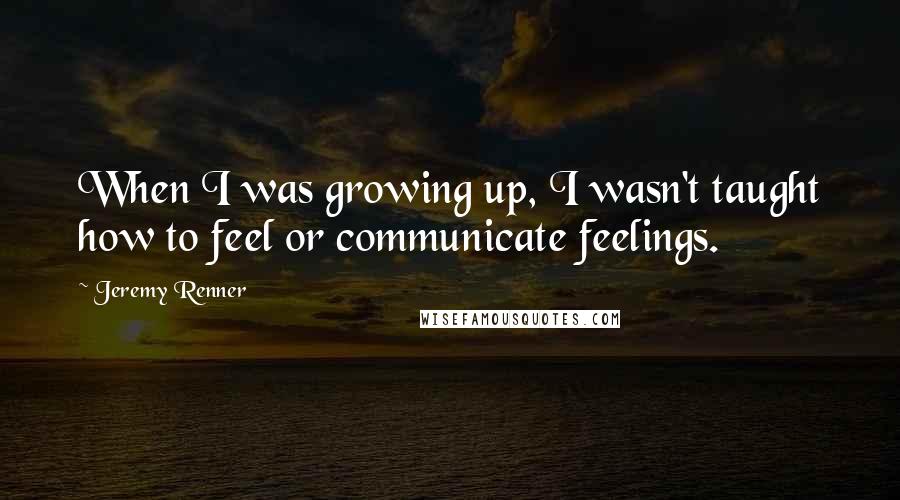 When I was growing up, I wasn't taught how to feel or communicate feelings.

~ Jeremy Renner

WISEFAMOUSQUOTES.COM